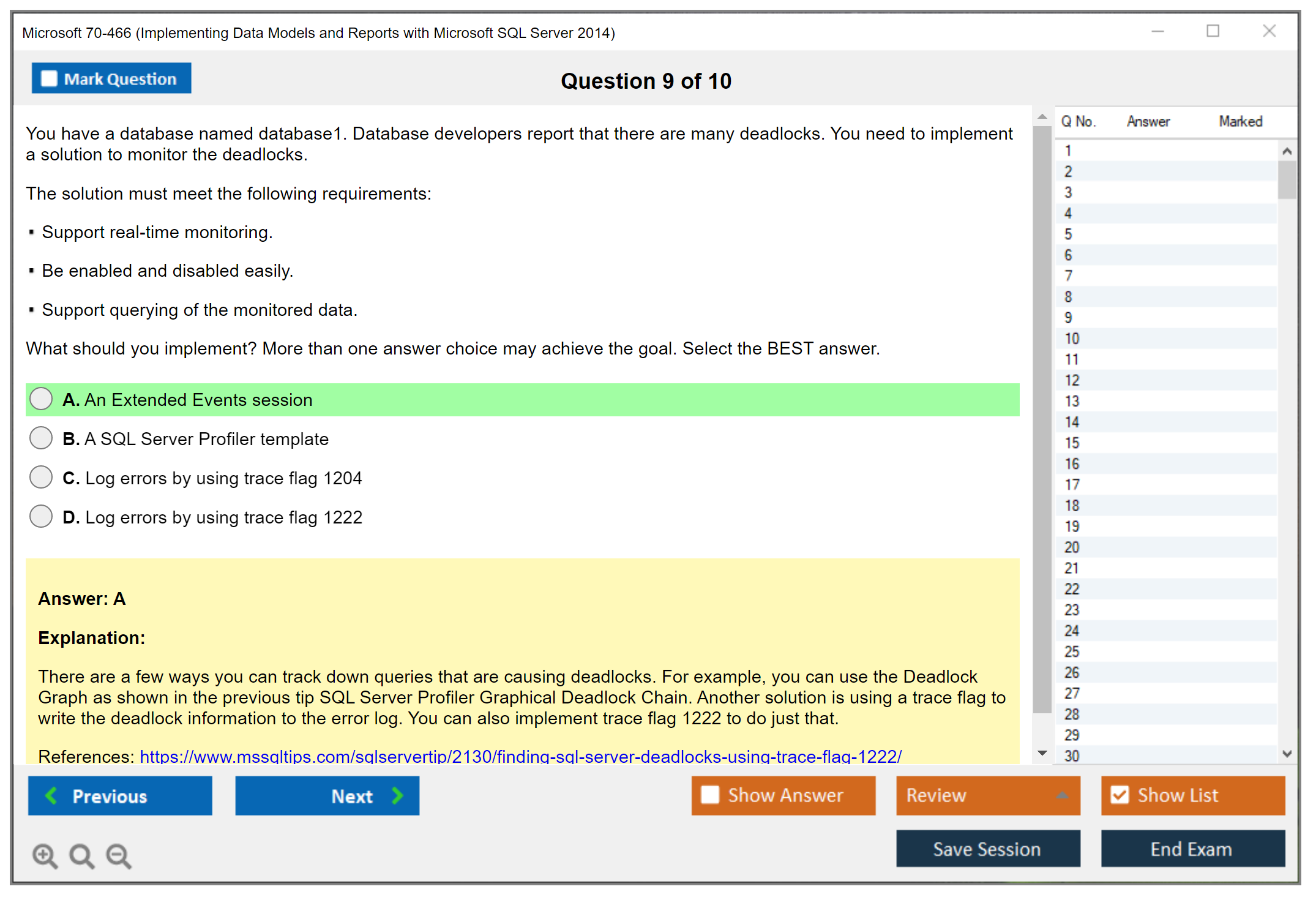 Microsoft 70-466 (Implementing Data Models and Reports with Microsoft SQL Server 2014)

Mark Question

Question 9 of 10

You have a database named database1. Database developers report that there are many deadlocks. You need to implement a solution to monitor the deadlocks.

The solution must meet the following requirements:

▪ Support real-time monitoring.

▪ Be enabled and disabled easily.

▪ Support querying of the monitored data.

What should you implement? More than one answer choice may achieve the goal. Select the BEST answer.

A. An Extended Events session

B. A SQL Server Profiler template

C. Log errors by using trace flag 1204

D. Log errors by using trace flag 1222

Answer: A

Explanation:

There are a few ways you can track down queries that are causing deadlocks. For example, you can use the Deadlock Graph as shown in the previous tip SQL Server Profiler Graphical Deadlock Chain. Another solution is using a trace flag to write the deadlock information to the error log. You can also implement trace flag 1222 to do just that.

References: https://www.mssqltips.com/sqlservertip/2130/finding-sql-server-deadlocks-using-trace-flag-1222/

| Q No. | Answer | Marked |
|---|---|---|
| 1 | | |
| 2 | | |
| 3 | | |
| 4 | | |
| 5 | | |
| 6 | | |
| 7 | | |
| 8 | | |
| 9 | | |
| 10 | | |
| 11 | | |
| 12 | | |
| 13 | | |
| 14 | | |
| 15 | | |
| 16 | | |
| 17 | | |
| 18 | | |
| 19 | | |
| 20 | | |
| 21 | | |
| 22 | | |
| 23 | | |
| 24 | | |
| 25 | | |
| 26 | | |
| 27 | | |
| 28 | | |
| 29 | | |
| 30 | | |

Previous

Next

Show Answer

Review

Show List

Save Session

End Exam